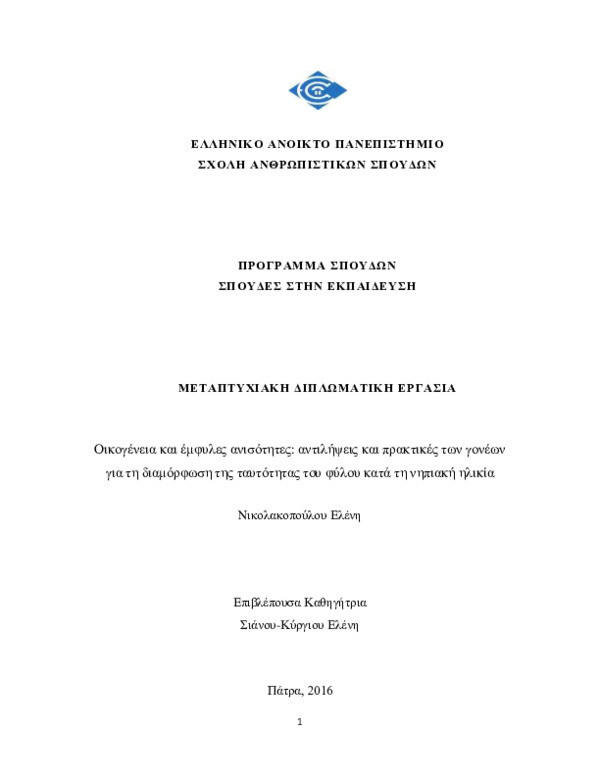 ΕΛΛΗΝΙΚΟ ΑΝΟΙΚΤΟ ΠΑΝΕΠΙΣΤΗΜΙΟ
ΣΧΟΛΗ ΑΝΘΡΩΠΙΣΤΙΚΩΝ ΣΠΟΥΔΩΝ

ΠΡΟΓΡΑΜΜΑ ΣΠΟΥΔΩΝ
ΣΠΟΥΔΕΣ ΣΤΗΝ ΕΚΠΑΙΔΕΥΣΗ

ΜΕΤΑΠΤΥΧΙΑΚΗ ΔΙΠΛΩΜΑΤΙΚΗ ΕΡΓΑΣΙΑ

Οικογένεια και έμφυλες ανισότητες: αντιλήψεις και πρακτικές των γονέων για τη διαμόρφωση της ταυτότητας του φύλου κατά τη νηπιακή ηλικία

Νικολακοπούλου Ελένη

Επιβλέπουσα Καθηγήτρια
Σιάνου-Κύργιου Ελένη

Πάτρα, 2016

1